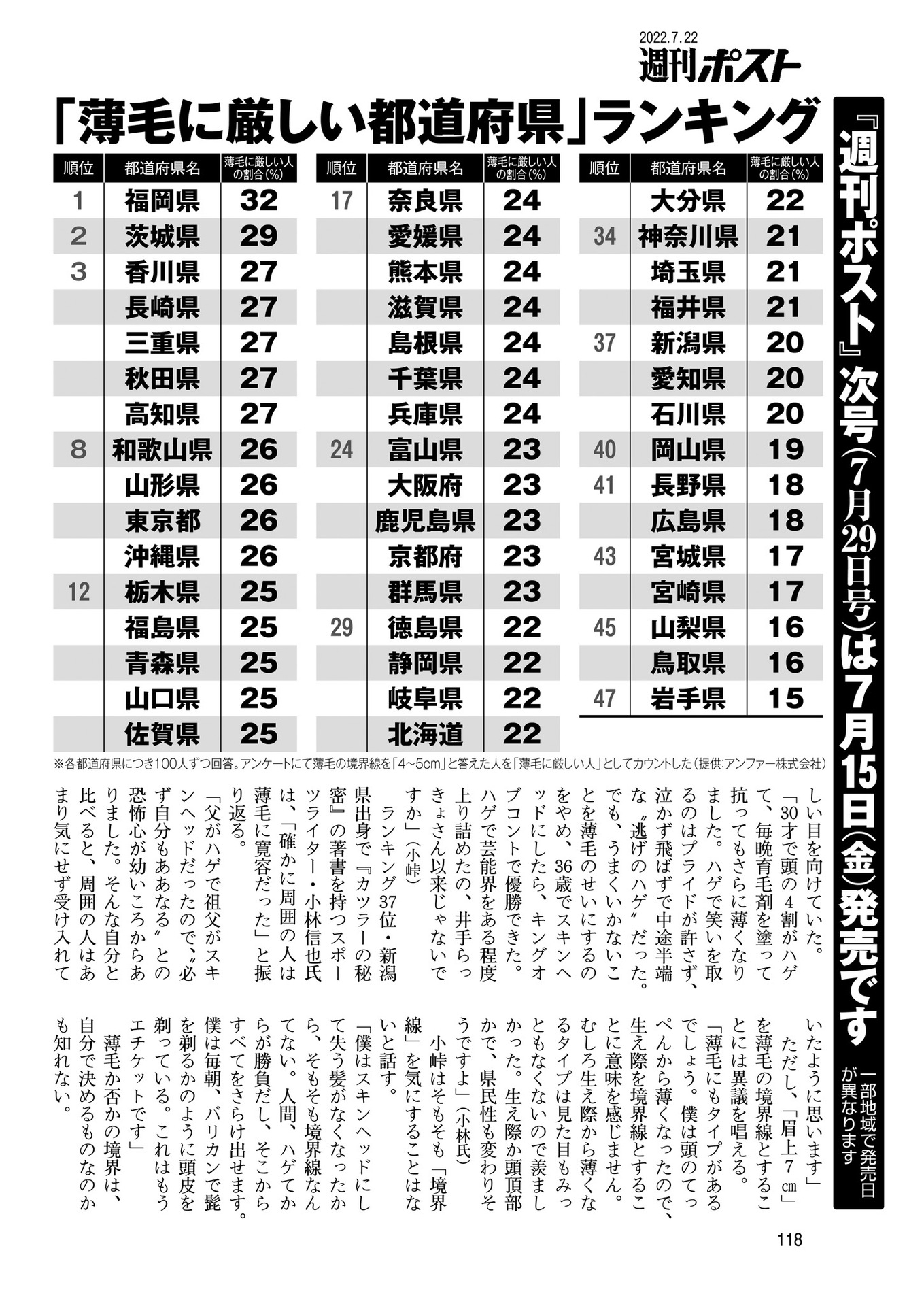 2022.7.22
週刊ポスト

「薄毛に厳しい都道府県」ランキング

| 順位 | 都道府県名 | 薄毛に厳しい人の割合(%) |
|---|---|---|
| 1 | 福岡県 | 32 |
| 2 | 茨城県 | 29 |
| 3 | 香川県 | 27 |
| | 長崎県 | 27 |
| | 三重県 | 27 |
| | 秋田県 | 27 |
| | 高知県 | 27 |
| 8 | 和歌山県 | 26 |
| | 山形県 | 26 |
| | 東京都 | 26 |
| | 沖縄県 | 26 |
| 12 | 栃木県 | 25 |
| | 福島県 | 25 |
| | 青森県 | 25 |
| | 山口県 | 25 |
| | 佐賀県 | 25 |

| 順位 | 都道府県名 | 薄毛に厳しい人の割合(%) |
|---|---|---|
| 17 | 奈良県 | 24 |
| | 愛媛県 | 24 |
| | 熊本県 | 24 |
| | 滋賀県 | 24 |
| | 島根県 | 24 |
| | 千葉県 | 24 |
| | 兵庫県 | 24 |
| 24 | 富山県 | 23 |
| | 大阪府 | 23 |
| | 鹿児島県 | 23 |
| | 京都府 | 23 |
| | 群馬県 | 23 |
| 29 | 徳島県 | 22 |
| | 静岡県 | 22 |
| | 岐阜県 | 22 |
| | 北海道 | 22 |

| 順位 | 都道府県名 | 薄毛に厳しい人の割合(%) |
|---|---|---|
| | 大分県 | 22 |
| 34 | 神奈川県 | 21 |
| | 埼玉県 | 21 |
| | 福井県 | 21 |
| 37 | 新潟県 | 20 |
| | 愛知県 | 20 |
| | 石川県 | 20 |
| 40 | 岡山県 | 19 |
| 41 | 長野県 | 18 |
| | 広島県 | 18 |
| 43 | 宮城県 | 17 |
| | 宮崎県 | 17 |
| 45 | 山梨県 | 16 |
| | 鳥取県 | 16 |
| 47 | 岩手県 | 15 |

※各都道府県につき100人ずつ回答。アンケートにて薄毛の境界線を「4~5cm」と答えた人を「薄毛に厳しい人」としてカウントした(提供:アンファー株式会社)

『週刊ポスト』次号(7月29日号)は7月15日(金)発売です
一部地域で発売日が異なります

しい目を向けていた。
「30才で頭の4割がハゲて、毎晩育毛剤を塗って抗ってもさらに薄くなりました。ハゲで笑いを取るのはプライドが許さず、泣かず飛ばずで中途半端な〝逃げのハゲ〟だった。でも、うまくいかないことを薄毛のせいにするのをやめ、36歳でスキンヘッドにしたら、キングオブコントで優勝できた。ハゲで芸能界をある程度上り詰めたの、井手らっきょさん以来じゃないですか」(小峠)
ランキング37位・新潟県出身で『カツラーの秘密』の著書を持つスポーツライター・小林信也氏は、「確かに周囲の人は薄毛に寛容だった」と振り返る。
「父がハゲで祖父がスキンヘッドだったので、〝必ず自分もああなる〟との恐怖心が幼いころからありました。そんな自分と比べると、周囲の人はあまり気にせず受け入れていたように思います」
ただし、「眉上7㎝」を薄毛の境界線とすることには異議を唱える。
「薄毛にもタイプがあるでしょう。僕は頭のてっぺんから薄くなったので、生え際を境界線とすることに意味を感じません。むしろ生え際から薄くなるタイプは見た目もみっともなくないので羨ましかった。生え際か頭頂部かで、県民性も変わりそうですよ」(小林氏)
小峠はそもそも「境界線」を気にすることはないと話す。
「僕はスキンヘッドにして失う髪がなくなったから、そもそも境界線なんてない。人間、ハゲてからが勝負だし、そこからすべてをさらけ出せます。僕は毎朝、バリカンで髭を剃るかのように頭皮を剃っている。これはもうエチケットです」
薄毛か否かの境界は、自分で決めるものなのかも知れない。

118